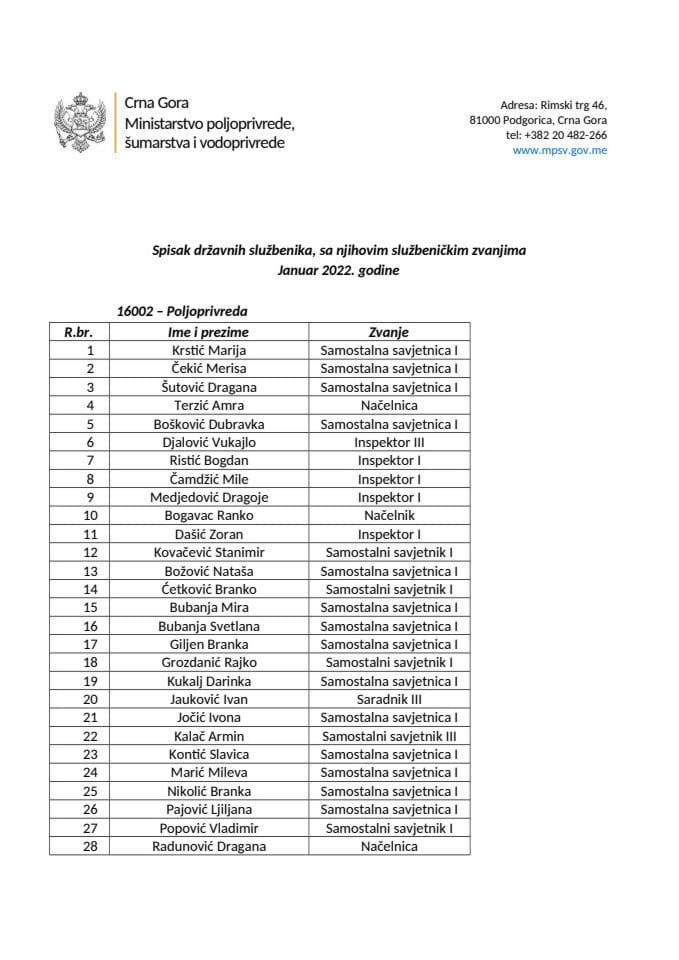 Crna Gora
Ministarstvo poljoprivrede, šumarstva i vodoprivrede

Adresa: Rimski trg 46,
81000 Podgorica, Crna Gora
tel: +382 20 482-266
www.mpsv.gov.me

Spisak državnih službenika, sa njihovim službeničkim zvanjima
Januar 2022. godine

16002 – Poljoprivreda

| R.br. | Ime i prezime | Zvanje |
|---|---|---|
| 1 | Krstić Marija | Samostalna savjetnica I |
| 2 | Čekić Merisa | Samostalna savjetnica I |
| 3 | Šutović Dragana | Samostalna savjetnica I |
| 4 | Terzić Amra | Načelnica |
| 5 | Bošković Dubravka | Samostalna savjetnica I |
| 6 | Djalović Vukajlo | Inspektor III |
| 7 | Ristić Bogdan | Inspektor I |
| 8 | Čamdžić Mile | Inspektor I |
| 9 | Medjedović Dragoje | Inspektor I |
| 10 | Bogavac Ranko | Načelnik |
| 11 | Dašić Zoran | Inspektor I |
| 12 | Kovačević Stanimir | Samostalni savjetnik I |
| 13 | Božović Nataša | Samostalna savjetnica I |
| 14 | Ćetković Branko | Samostalni savjetnik I |
| 15 | Bubanja Mira | Samostalna savjetnica I |
| 16 | Bubanja Svetlana | Samostalna savjetnica I |
| 17 | Giljen Branka | Samostalna savjetnica I |
| 18 | Grozdanić Rajko | Samostalni savjetnik I |
| 19 | Kukalj Darinka | Samostalna savjetnica I |
| 20 | Jauković Ivan | Saradnik III |
| 21 | Jočić Ivona | Samostalna savjetnica I |
| 22 | Kalač Armin | Samostalni savjetnik III |
| 23 | Kontić Slavica | Samostalna savjetnica I |
| 24 | Marić Mileva | Samostalna savjetnica I |
| 25 | Nikolić Branka | Samostalna savjetnica I |
| 26 | Pajović Ljiljana | Samostalna savjetnica I |
| 27 | Popović Vladimir | Samostalni savjetnik I |
| 28 | Radunović Dragana | Načelnica |